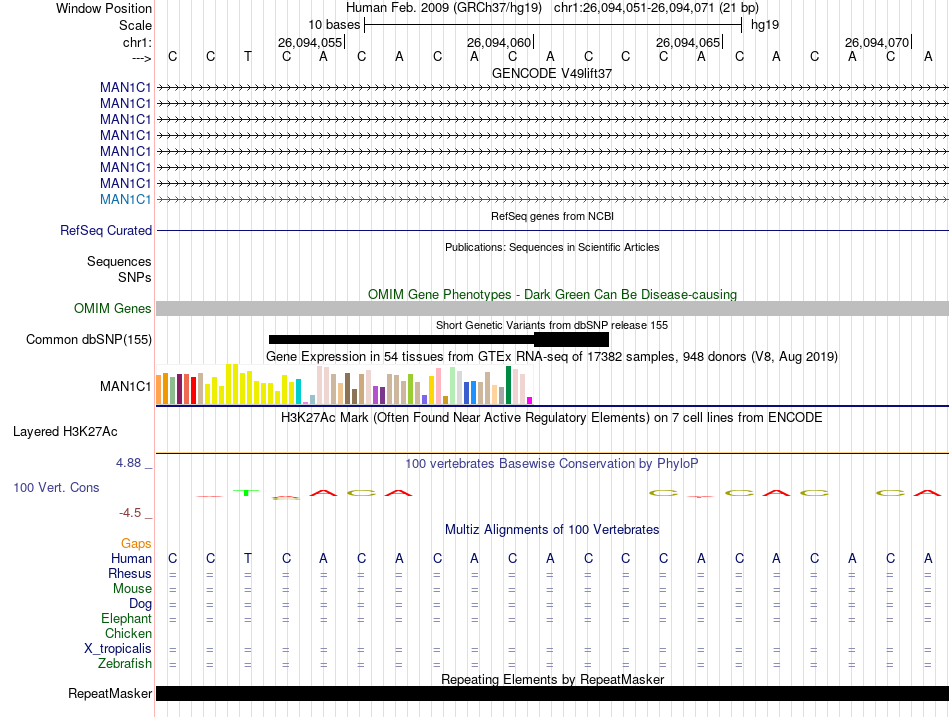 Window Position Human Feb. 2009 (GRCh37/hg19) chr1:26,094,051-26,094,071 (21 bp)
Scale 10 bases hg19
chr1: 26,094,055 26,094,060 26,094,065 26,094,070
---> C C T C A C A C A C A C C C A C A C A C A
GENCODE V49lift37
MAN1C1
MAN1C1
MAN1C1
MAN1C1
MAN1C1
MAN1C1
MAN1C1
MAN1C1
RefSeq genes from NCBI
RefSeq Curated
Publications: Sequences in Scientific Articles
Sequences
SNPs
OMIM Gene Phenotypes - Dark Green Can Be Disease-causing
OMIM Genes
Short Genetic Variants from dbSNP release 155
Common dbSNP(155)
Gene Expression in 54 tissues from GTEx RNA-seq of 17382 samples, 948 donors (V8, Aug 2019)
MAN1C1
H3K27Ac Mark (Often Found Near Active Regulatory Elements) on 7 cell lines from ENCODE
Layered H3K27Ac
4.88 _ 100 vertebrates Basewise Conservation by PhyloP
100 Vert. Cons
-4.5 _
Multiz Alignments of 100 Vertebrates
Gaps
Human C C T C A C A C A C A C C C A C A C A C A
Rhesus = = = = = = = = = = = = = = = = = = = = =
Mouse = = = = = = = = = = = = = = = = = = = = =
Dog = = = = = = = = = = = = = = = = = = = = =
Elephant = = = = = = = = = = = = = = = = = = = = =
Chicken
X_tropicalis = = = = = = = = = = = = = = = = = = = = =
Zebrafish = = = = = = = = = = = = = = = = = = = = =
Repeating Elements by RepeatMasker
RepeatMasker